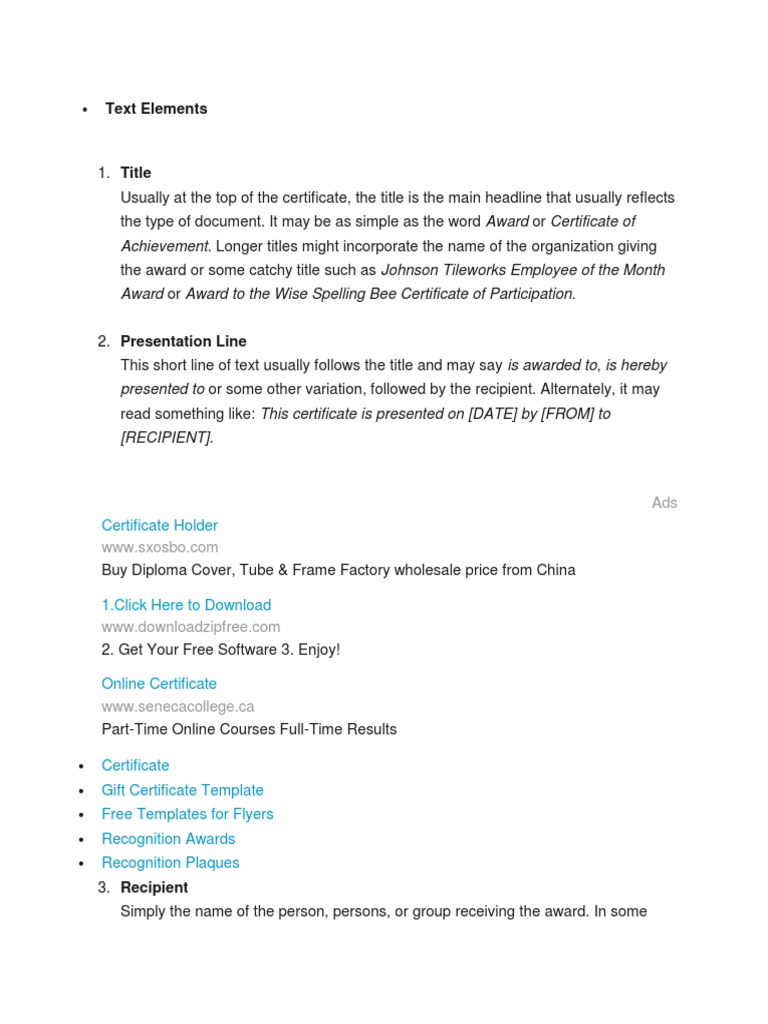 • Text Elements

1. Title
Usually at the top of the certificate, the title is the main headline that usually reflects the type of document. It may be as simple as the word Award or Certificate of Achievement. Longer titles might incorporate the name of the organization giving the award or some catchy title such as Johnson Tileworks Employee of the Month Award or Award to the Wise Spelling Bee Certificate of Participation.

2. Presentation Line
This short line of text usually follows the title and may say is awarded to, is hereby presented to or some other variation, followed by the recipient. Alternately, it may read something like: This certificate is presented on [DATE] by [FROM] to [RECIPIENT].

Ads

Certificate Holder
www.sxosbo.com
Buy Diploma Cover, Tube & Frame Factory wholesale price from China

1.Click Here to Download
www.downloadzipfree.com
2. Get Your Free Software 3. Enjoy!

Online Certificate
www.senecacollege.ca
Part-Time Online Courses Full-Time Results

• Certificate
• Gift Certificate Template
• Free Templates for Flyers
• Recognition Awards
• Recognition Plaques

3. Recipient
Simply the name of the person, persons, or group receiving the award. In some